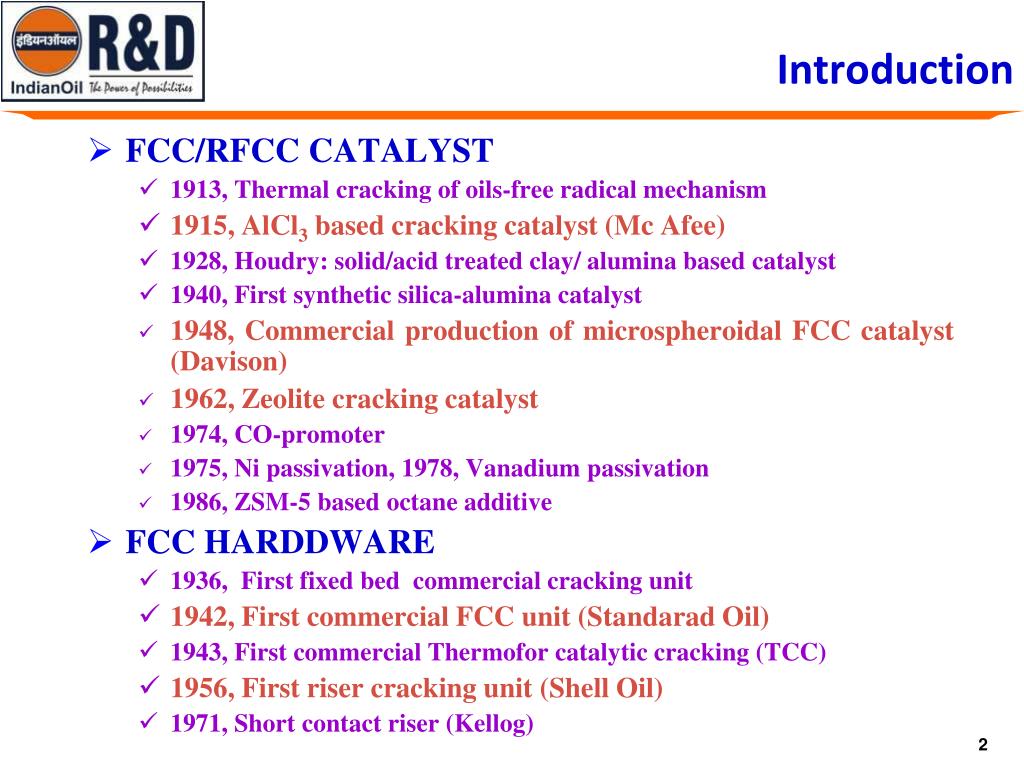 इंडियनऑयल IndianOil R&D The Power of Possibilities

Introduction

➢ FCC/RFCC CATALYST

✓ 1913, Thermal cracking of oils-free radical mechanism

✓ 1915, $AlCl_3$ based cracking catalyst (Mc Afee)

✓ 1928, Houdry: solid/acid treated clay/ alumina based catalyst

✓ 1940, First synthetic silica-alumina catalyst

✓ 1948, Commercial production of microspheroidal FCC catalyst (Davison)

✓ 1962, Zeolite cracking catalyst

✓ 1974, CO-promoter

✓ 1975, Ni passivation, 1978, Vanadium passivation

✓ 1986, ZSM-5 based octane additive

➢ FCC HARDDWARE

✓ 1936, First fixed bed commercial cracking unit

✓ 1942, First commercial FCC unit (Standarad Oil)

✓ 1943, First commercial Thermofor catalytic cracking (TCC)

✓ 1956, First riser cracking unit (Shell Oil)

✓ 1971, Short contact riser (Kellog)

2